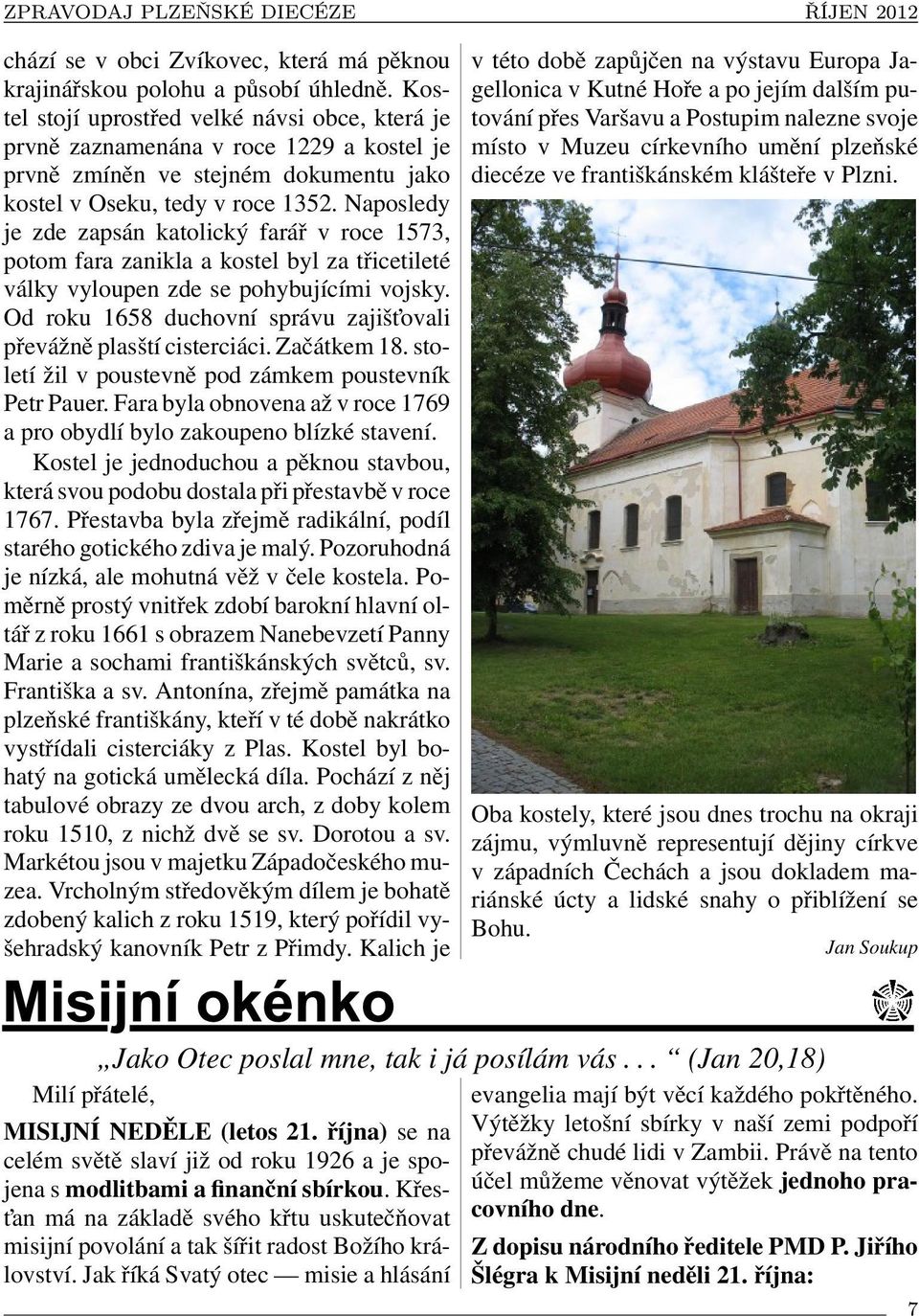 ZPRAVODAJ PLZEŇSKÉ DIECÉZE ŘÍJEN 2012

chází se v obci Zvíkovec, která má pěknou krajinářskou polohu a působí úhledně. Kostel stojí uprostřed velké návsi obce, která je prvně zaznamenána v roce 1229 a kostel je prvně zmíněn ve stejném dokumentu jako kostel v Oseku, tedy v roce 1352. Naposledy je zde zapsán katolický farář v roce 1573, potom fara zanikla a kostel byl za třicetileté války vyloupen zde se pohybujícími vojsky. Od roku 1658 duchovní správu zajišťovali převážně plasští cisterciáci. Začátkem 18. století žil v poustevně pod zámkem poustevník Petr Pauer. Fara byla obnovena až v roce 1769 a pro obydlí bylo zakoupeno blízké stavení.

Kostel je jednoduchou a pěknou stavbou, která svou podobu dostala při přestavbě v roce 1767. Přestavba byla zřejmě radikální, podíl starého gotického zdiva je malý. Pozoruhodná je nízká, ale mohutná věž v čele kostela. Poměrně prostý vnitřek zdobí barokní hlavní oltář z roku 1661 s obrazem Nanebevzetí Panny Marie a sochami františkánských světců, sv. Františka a sv. Antonína, zřejmě památka na plzeňské františkány, kteří v té době nakrátko vystřídali cisterciáky z Plas. Kostel byl bohatý na gotická umělecká díla. Pochází z něj tabulové obrazy ze dvou arch, z doby kolem roku 1510, z nichž dvě se sv. Dorotou a sv. Markétou jsou v majetku Západočeského muzea. Vrcholným středověkým dílem je bohatě zdobený kalich z roku 1519, který pořídil vyšehradský kanovník Petr z Přimdy. Kalich je

v této době zapůjčen na výstavu Europa Jagellonica v Kutné Hoře a po jejím dalším putování přes Varšavu a Postupim nalezne svoje místo v Muzeu církevního umění plzeňské diecéze ve františkánském klášteře v Plzni.

Oba kostely, které jsou dnes trochu na okraji zájmu, výmluvně representují dějiny církve v západních Čechách a jsou dokladem mariánské úcty a lidské snahy o přiblížení se Bohu.

Jan Soukup

Misijní okénko

„Jako Otec poslal mne, tak i já posílám vás . . . “ (Jan 20,18)

Milí přátelé,

MISIJNÍ NEDĚLE (letos 21. října) se na celém světě slaví již od roku 1926 a je spojena s modlitbami a finanční sbírkou. Křesťan má na základě svého křtu uskutečňovat misijní povolání a tak šířit radost Božího království. Jak říká Svatý otec — misie a hlásání

evangelia mají být věcí každého pokřtěného. Výtěžky letošní sbírky v naší zemi podpoří převážně chudé lidi v Zambii. Právě na tento účel můžeme věnovat výtěžek jednoho pracovního dne.

Z dopisu národního ředitele PMD P. Jiřího Šlégra k Misijní neděli 21. října:

7